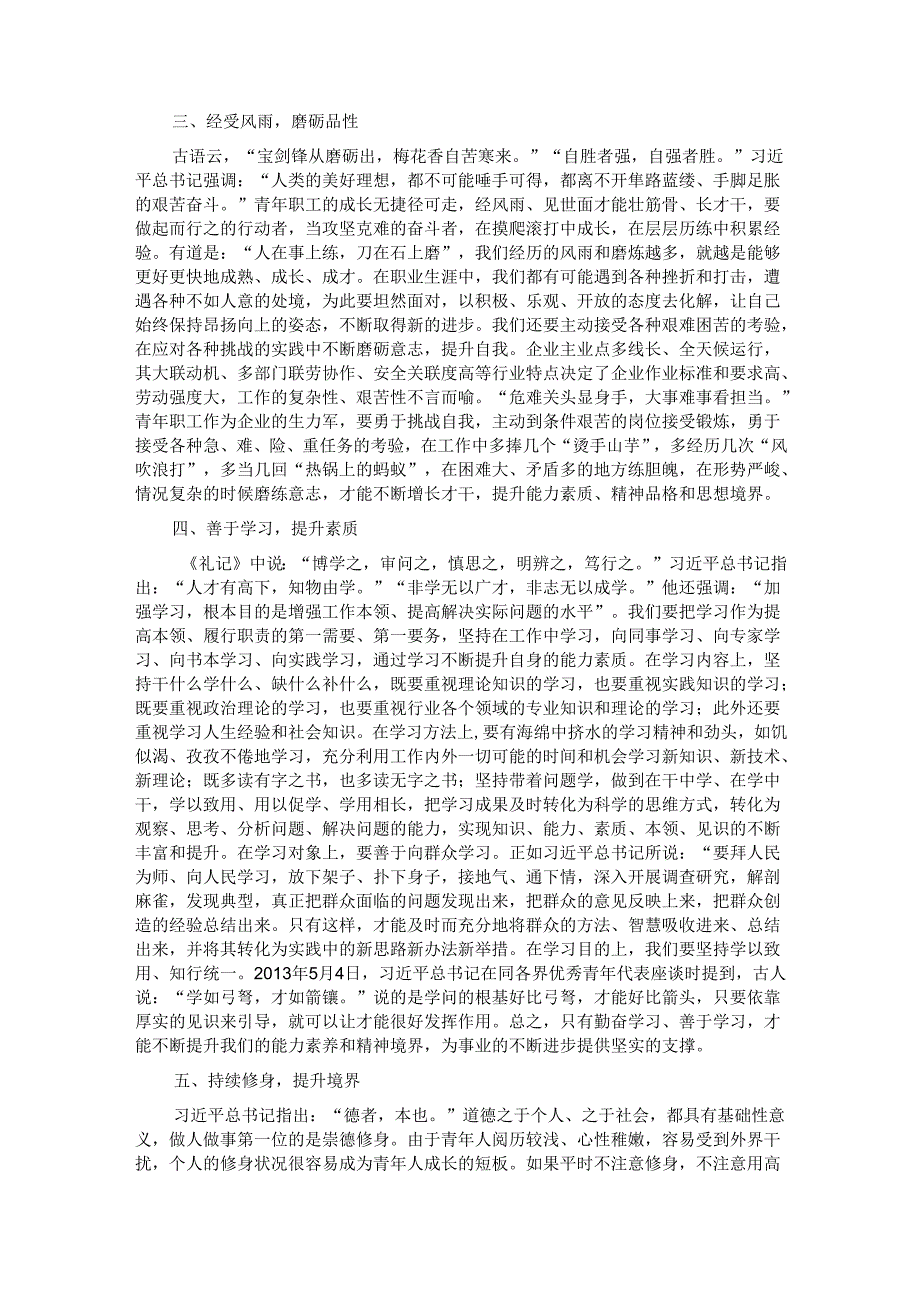 三、经受风雨，磨砺品性

古语云，“宝剑锋从磨砺出，梅花香自苦寒来。”“自胜者强，自强者胜。”习近平总书记强调：“人类的美好理想，都不可能唾手可得，都离不开筚路蓝缕、手脚足胀的艰苦奋斗。”青年职工的成长无捷径可走，经风雨、见世面才能壮筋骨、长才干，要做起而行之的行动者，当攻坚克难的奋斗者，在摸爬滚打中成长，在层层历练中积累经验。有道是：“人在事上练，刀在石上磨”，我们经历的风雨和磨炼越多，就越是能够更好更快地成熟、成长、成才。在职业生涯中，我们都有可能遇到各种挫折和打击，遭遇各种不如人意的处境，为此要坦然面对，以积极、乐观、开放的态度去化解，让自己始终保持昂扬向上的姿态，不断取得新的进步。我们还要主动接受各种艰难困苦的考验，在应对各种挑战的实践中不断磨砺意志，提升自我。企业主业点多线长、全天候运行，其大联动机、多部门联劳协作、安全关联度高等行业特点决定了企业作业标准和要求高、劳动强度大，工作的复杂性、艰苦性不言而喻。“危难关头显身手，大事难事看担当。”青年职工作为企业的生力军，要勇于挑战自我，主动到条件艰苦的岗位接受锻炼，勇于接受各种急、难、险、重任务的考验，在工作中多捧几个“烫手山芋”，多经历几次“风吹浪打”，多当几回“热锅上的蚂蚁”，在困难大、矛盾多的地方练胆魄，在形势严峻、情况复杂的时候磨练意志，才能不断增长才干，提升能力素质、精神品格和思想境界。

四、善于学习，提升素质

《礼记》中说：“博学之，审问之，慎思之，明辨之，笃行之。”习近平总书记指出：“人才有高下，知物由学。”“非学无以广才，非志无以成学。”他还强调：“加强学习，根本目的是增强工作本领、提高解决实际问题的水平”。我们要把学习作为提高本领、履行职责的第一需要、第一要务，坚持在工作中学习，向同事学习、向专家学习、向书本学习、向实践学习，通过学习不断提升自身的能力素质。在学习内容上，坚持干什么学什么、缺什么补什么，既要重视理论知识的学习，也要重视实践知识的学习；既要重视政治理论的学习，也要重视行业各个领域的专业知识和理论的学习；此外还要重视学习人生经验和社会知识。在学习方法上，要有海绵中挤水的学习精神和劲头，如饥似渴、孜孜不倦地学习，充分利用工作内外一切可能的时间和机会学习新知识、新技术、新理论；既多读有字之书，也多读无字之书；坚持带着问题学，做到在干中学、在学中干，学以致用、用以促学、学用相长，把学习成果及时转化为科学的思维方式，转化为观察、思考、分析问题、解决问题的能力，实现知识、能力、素质、本领、见识的不断丰富和提升。在学习对象上，要善于向群众学习。正如习近平总书记所说：“要拜人民为师、向人民学习，放下架子、扑下身子，接地气、通下情，深入开展调查研究，解剖麻雀，发现典型，真正把群众面临的问题发现出来，把群众的意见反映上来，把群众创造的经验总结出来。只有这样，才能及时而充分地将群众的方法、智慧吸收进来、总结出来，并将其转化为实践中的新思路新办法新举措。在学习目的上，我们要坚持学以致用、知行统一。2013年5月4日，习近平总书记在同各界优秀青年代表座谈时提到，古人说：“学如弓弩，才如箭镞。”说的是学问的根基好比弓弩，才能好比箭头，只要依靠厚实的见识来引导，就可以让才能很好发挥作用。总之，只有勤奋学习、善于学习，才能不断提升我们的能力素养和精神境界，为事业的不断进步提供坚实的支撑。

五、持续修身，提升境界

习近平总书记指出：“德者，本也。”道德之于个人、之于社会，都具有基础性意义，做人做事第一位的是崇德修身。由于青年人阅历较浅、心性稚嫩，容易受到外界干扰，个人的修身状况很容易成为青年人成长的短板。如果平时不注意修身，不注意用高